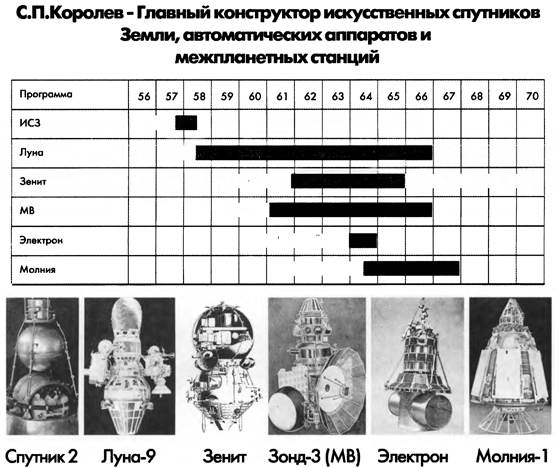 С.П.Королев - Главный конструктор искусственных спутников Земли, автоматических аппаратов и межпланетных станций

| Программа | 56 | 57 | 58 | 59 | 60 | 61 | 62 | 63 | 64 | 65 | 66 | 67 | 68 | 69 | 70 |
|---|---|---|---|---|---|---|---|---|---|---|---|---|---|---|---|
| ИСЗ | | | | | | | | | | | | | | | |
| Луна | | | | | | | | | | | | | | | |
| Зенит | | | | | | | | | | | | | | | |
| МВ | | | | | | | | | | | | | | | |
| Электрон | | | | | | | | | | | | | | | |
| Молния | | | | | | | | | | | | | | | |

Спутник 2 Луна-9 Зенит Зонд-3 (МВ) Электрон Молния-1